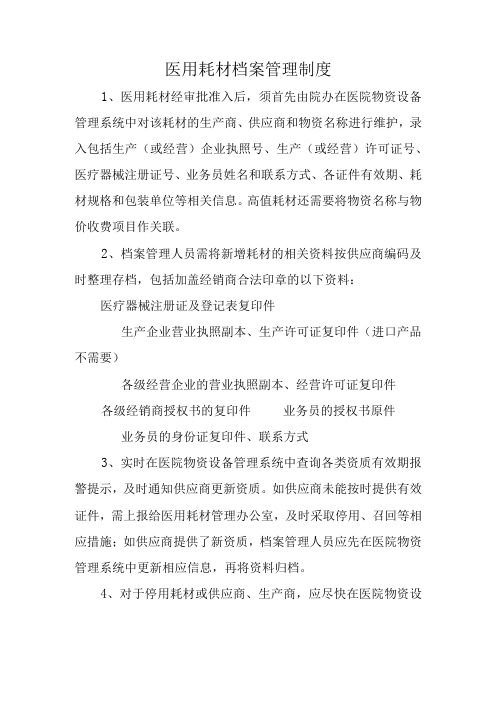 医用耗材档案管理制度

1、医用耗材经审批准入后，须首先由院办在医院物资设备管理系统中对该耗材的生产商、供应商和物资名称进行维护，录入包括生产（或经营）企业执照号、生产（或经营）许可证号、医疗器械注册证号、业务员姓名和联系方式、各证件有效期、耗材规格和包装单位等相关信息。高值耗材还需要将物资名称与物价收费项目作关联。

2、档案管理人员需将新增耗材的相关资料按供应商编码及时整理存档，包括加盖经销商合法印章的以下资料：

医疗器械注册证及登记表复印件

生产企业营业执照副本、生产许可证复印件（进口产品不需要）

各级经营企业的营业执照副本、经营许可证复印件

各级经销商授权书的复印件　　业务员的授权书原件

业务员的身份证复印件、联系方式

3、实时在医院物资设备管理系统中查询各类资质有效期报警提示，及时通知供应商更新资质。如供应商未能按时提供有效证件，需上报给医用耗材管理办公室，及时采取停用、召回等相应措施；如供应商提供了新资质，档案管理人员应先在医院物资管理系统中更新相应信息，再将资料归档。

4、对于停用耗材或供应商、生产商，应尽快在医院物资设